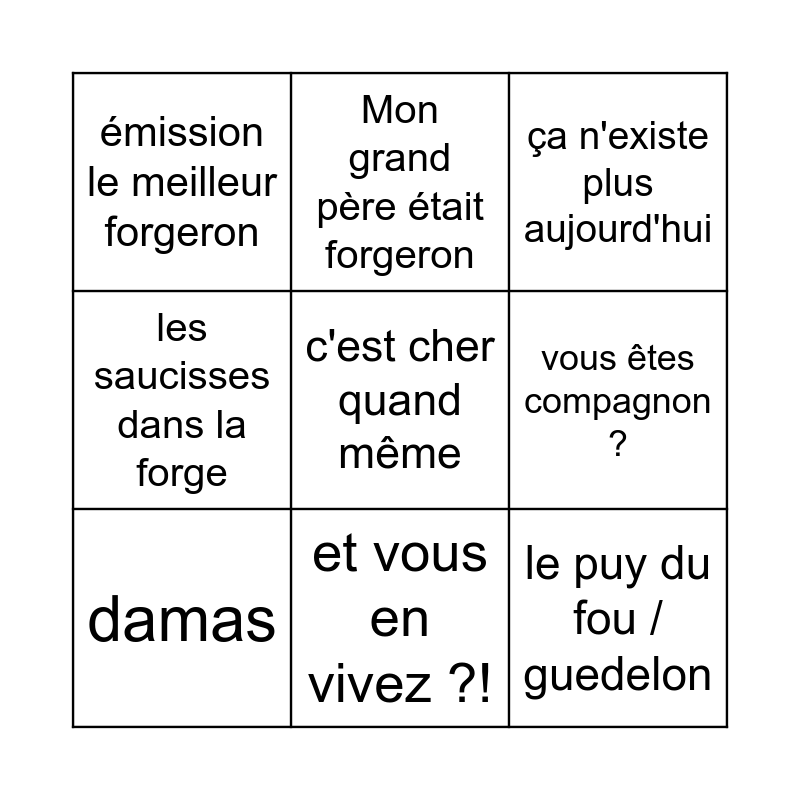 | émission le meilleur forgeron | Mon grand père était forgeron | ça n'existe plus aujourd'hui |
|---|---|---|
| les saucisses dans la forge | c'est cher quand même | vous êtes compagnon ? |
| damas | et vous en vivez ?! | le puy du fou / guedelon |